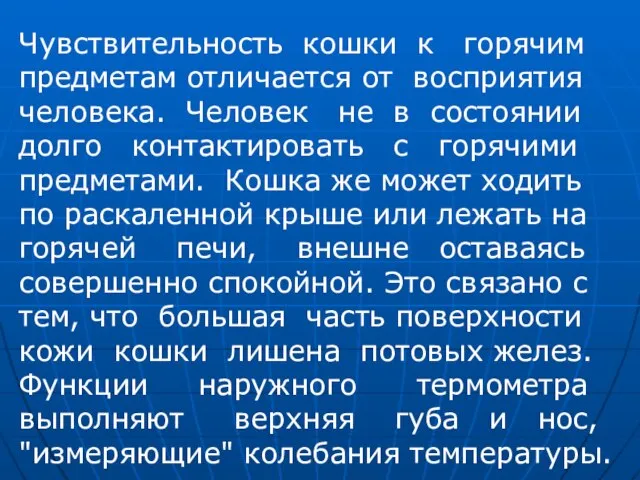 Чувствительность кошки к горячим предметам отличается от восприятия человека. Человек не в состоянии долго контактировать с горячими предметами. Кошка же может ходить по раскаленной крыше или лежать на горячей печи, внешне оставаясь совершенно спокойной. Это связано с тем, что большая часть поверхности кожи кошки лишена потовых желез. Функции наружного термометра выполняют верхняя губа и нос, "измеряющие" колебания температуры.